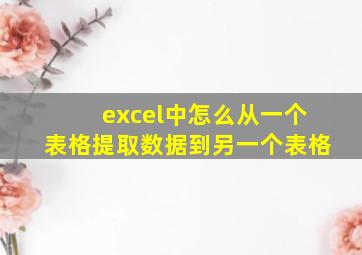 excel中怎么从一个表格提取数据到另一个表格